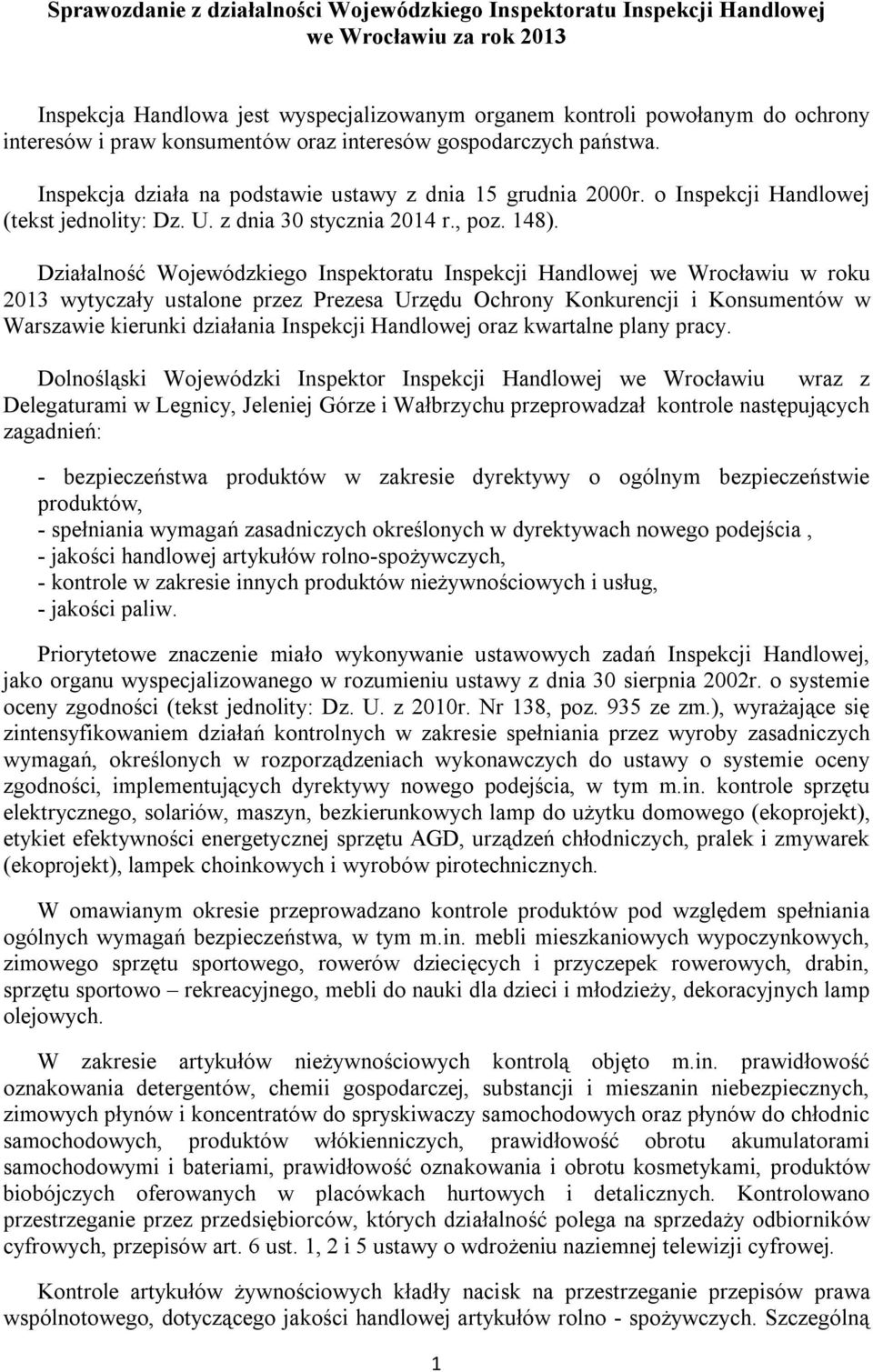 Sprawozdanie z działalności Wojewódzkiego Inspektoratu Inspekcji Handlowej we Wrocławiu za rok 2013

Inspekcja Handlowa jest wyspecjalizowanym organem kontroli powołanym do ochrony interesów i praw konsumentów oraz interesów gospodarczych państwa.

Inspekcja działa na podstawie ustawy z dnia 15 grudnia 2000r. o Inspekcji Handlowej (tekst jednolity: Dz. U. z dnia 30 stycznia 2014 r., poz. 148).

Działalność Wojewódzkiego Inspektoratu Inspekcji Handlowej we Wrocławiu w roku 2013 wytyczały ustalone przez Prezesa Urzędu Ochrony Konkurencji i Konsumentów w Warszawie kierunki działania Inspekcji Handlowej oraz kwartalne plany pracy.

Dolnośląski Wojewódzki Inspektor Inspekcji Handlowej we Wrocławiu wraz z Delegaturami w Legnicy, Jeleniej Górze i Wałbrzychu przeprowadzał kontrole następujących zagadnień:

- bezpieczeństwa produktów w zakresie dyrektywy o ogólnym bezpieczeństwie produktów,
- spełniania wymagań zasadniczych określonych w dyrektywach nowego podejścia ,
- jakości handlowej artykułów rolno-spożywczych,
- kontrole w zakresie innych produktów nieżywnościowych i usług,
- jakości paliw.

Priorytetowe znaczenie miało wykonywanie ustawowych zadań Inspekcji Handlowej, jako organu wyspecjalizowanego w rozumieniu ustawy z dnia 30 sierpnia 2002r. o systemie oceny zgodności (tekst jednolity: Dz. U. z 2010r. Nr 138, poz. 935 ze zm.), wyrażające się zintensyfikowaniem działań kontrolnych w zakresie spełniania przez wyroby zasadniczych wymagań, określonych w rozporządzeniach wykonawczych do ustawy o systemie oceny zgodności, implementujących dyrektywy nowego podejścia, w tym m.in. kontrole sprzętu elektrycznego, solariów, maszyn, bezkierunkowych lamp do użytku domowego (ekoprojekt), etykiet efektywności energetycznej sprzętu AGD, urządzeń chłodniczych, pralek i zmywarek (ekoprojekt), lampek choinkowych i wyrobów pirotechnicznych.

W omawianym okresie przeprowadzano kontrole produktów pod względem spełniania ogólnych wymagań bezpieczeństwa, w tym m.in. mebli mieszkaniowych wypoczynkowych, zimowego sprzętu sportowego, rowerów dziecięcych i przyczepek rowerowych, drabin, sprzętu sportowo – rekreacyjnego, mebli do nauki dla dzieci i młodzieży, dekoracyjnych lamp olejowych.

W zakresie artykułów nieżywnościowych kontrolą objęto m.in. prawidłowość oznakowania detergentów, chemii gospodarczej, substancji i mieszanin niebezpiecznych, zimowych płynów i koncentratów do spryskiwaczy samochodowych oraz płynów do chłodnic samochodowych, produktów włókienniczych, prawidłowość obrotu akumulatorami samochodowymi i bateriami, prawidłowość oznakowania i obrotu kosmetykami, produktów biobójczych oferowanych w placówkach hurtowych i detalicznych. Kontrolowano przestrzeganie przez przedsiębiorców, których działalność polega na sprzedaży odbiorników cyfrowych, przepisów art. 6 ust. 1, 2 i 5 ustawy o wdrożeniu naziemnej telewizji cyfrowej.

Kontrole artykułów żywnościowych kładły nacisk na przestrzeganie przepisów prawa wspólnotowego, dotyczącego jakości handlowej artykułów rolno - spożywczych. Szczególną

1